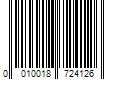 0 010018 724126